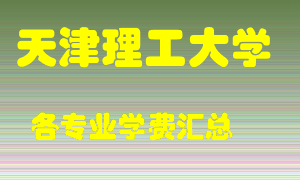 天津理工大学

各专业学费汇总